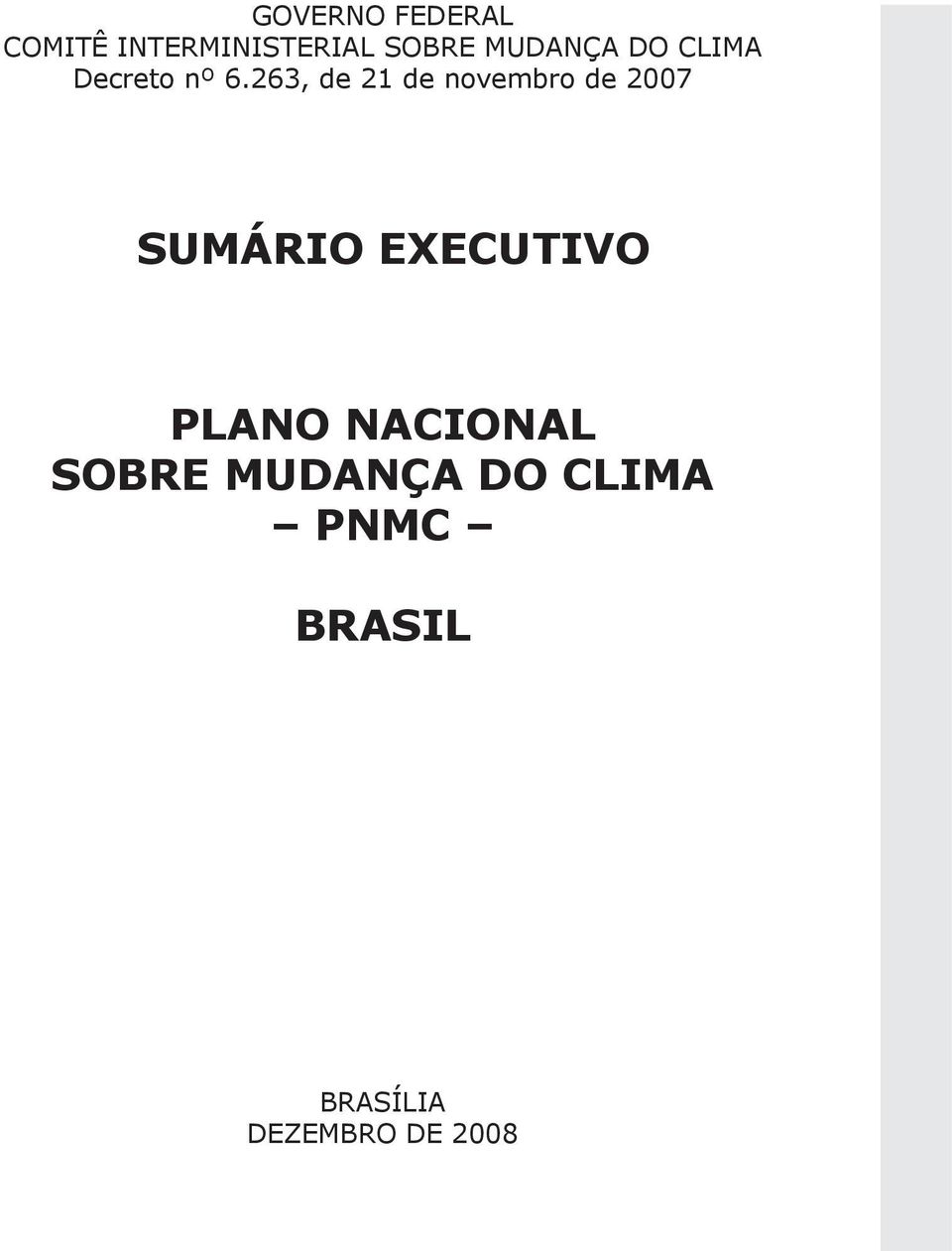 GOVERNO FEDERAL
COMITÊ INTERMINISTERIAL SOBRE MUDANÇA DO CLIMA
Decreto nº 6.263, de 21 de novembro de 2007

SUMÁRIO EXECUTIVO

PLANO NACIONAL
SOBRE MUDANÇA DO CLIMA
– PNMC –

BRASIL

BRASÍLIA
DEZEMBRO DE 2008